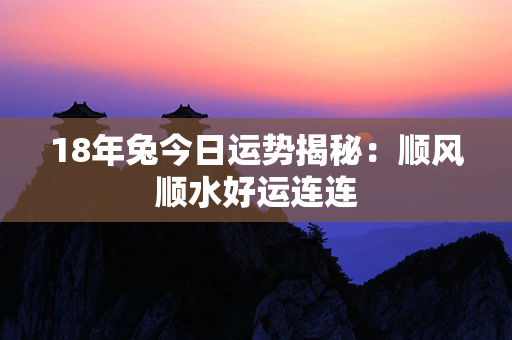 18年兔今日运势揭秘：顺风顺水好运连连